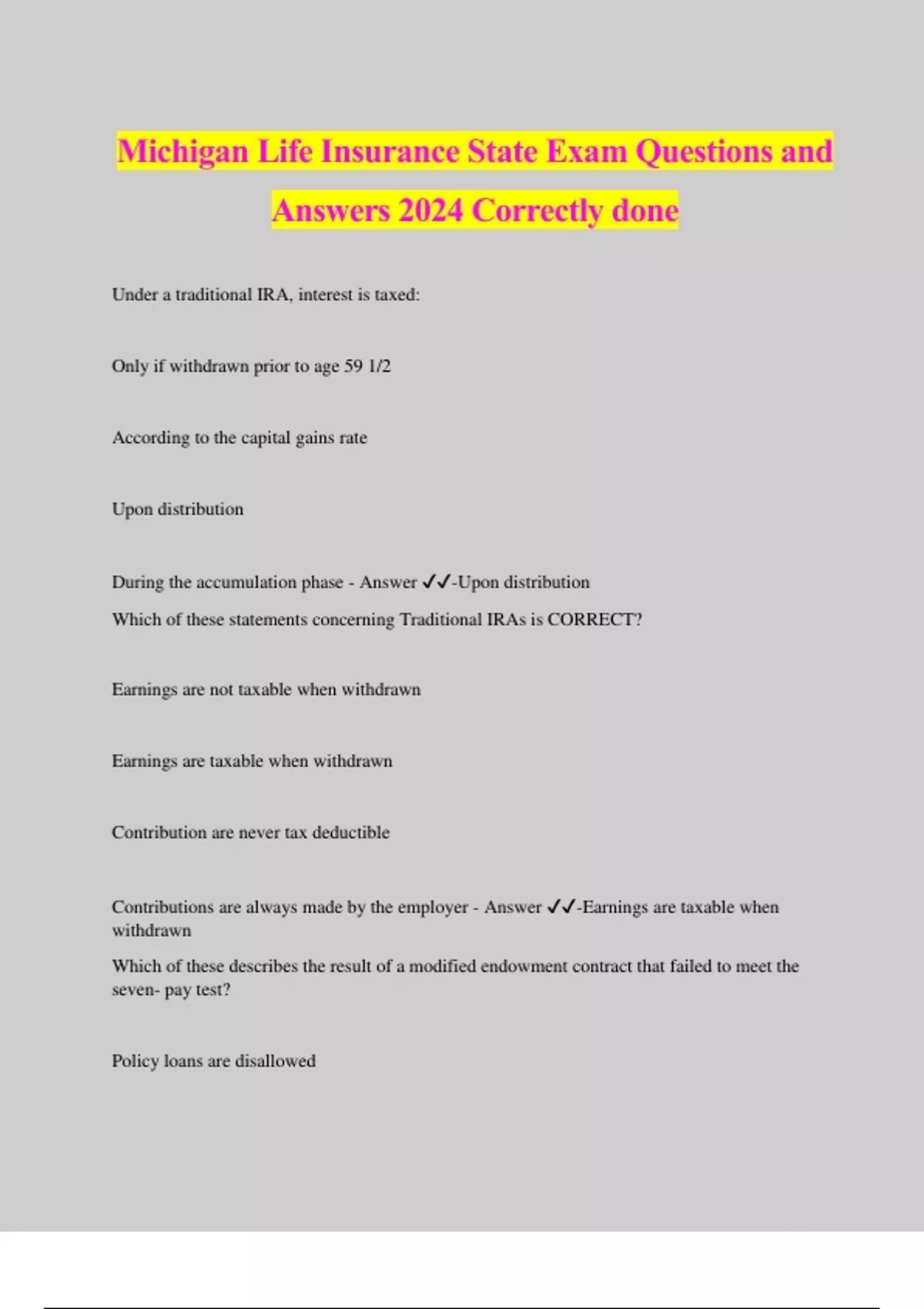 Michigan Life Insurance State Exam Questions and Answers 2024 Correctly done

Under a traditional IRA, interest is taxed:

Only if withdrawn prior to age 59 1/2

According to the capital gains rate

Upon distribution

During the accumulation phase - Answer ✓✓-Upon distribution

Which of these statements concerning Traditional IRAs is CORRECT?

Earnings are not taxable when withdrawn

Earnings are taxable when withdrawn

Contribution are never tax deductible

Contributions are always made by the employer - Answer ✓✓-Earnings are taxable when withdrawn

Which of these describes the result of a modified endowment contract that failed to meet the seven- pay test?

Policy loans are disallowed